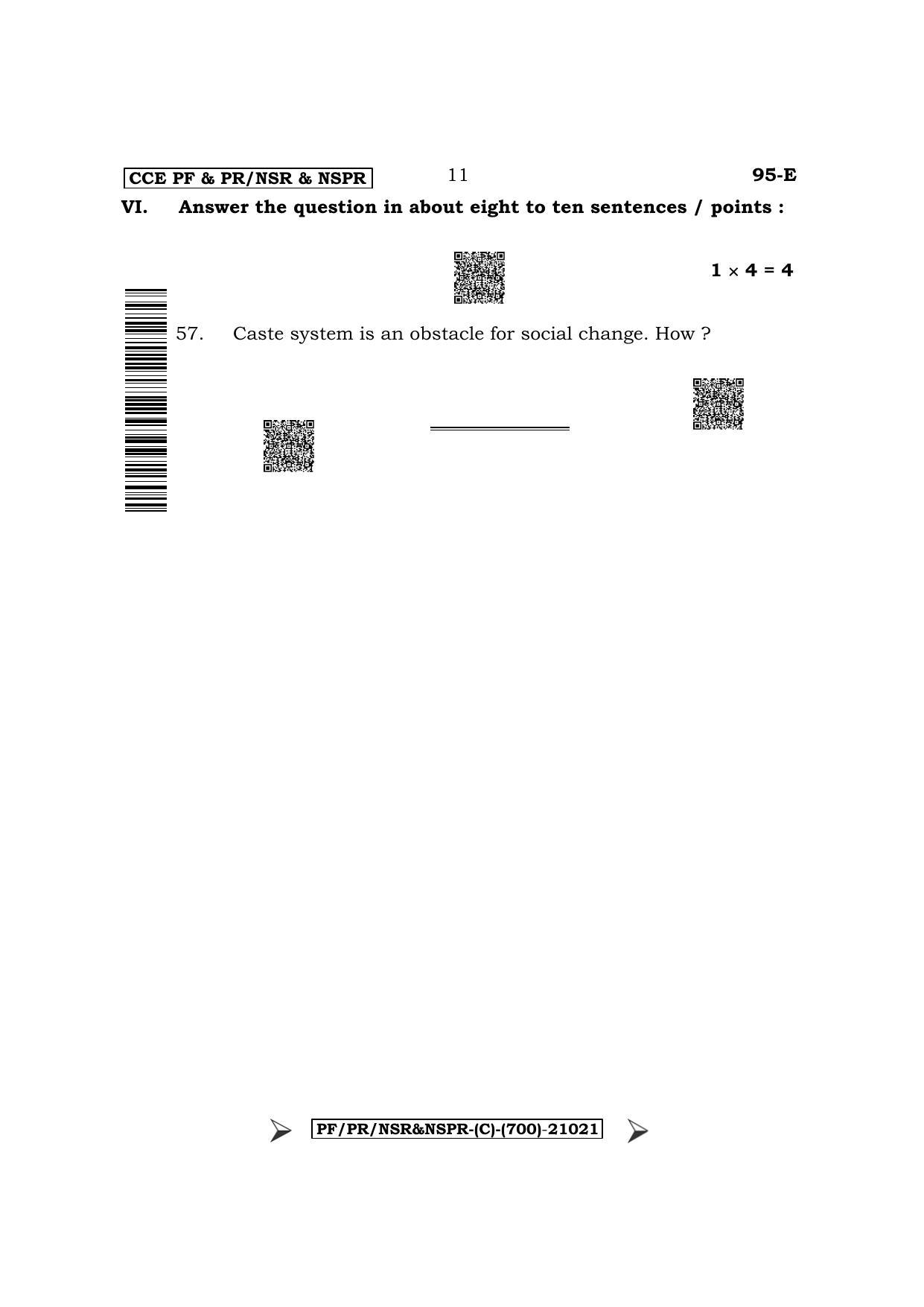 CCE PF & PR/NSR & NSPR 11 95-E

VI. Answer the question in about eight to ten sentences / points :

$1 \times 4 = 4$

57. Caste system is an obstacle for social change. How ?

PF/PR/NSR&NSPR-(C)-(700)-21021